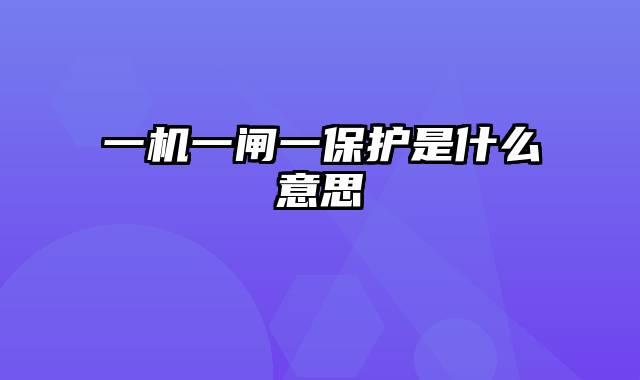 一机一闸一保护是什么意思